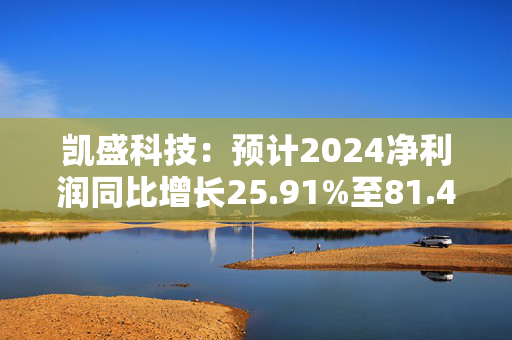 凯盛科技：预计2024净利润同比增长25.91%至81.4